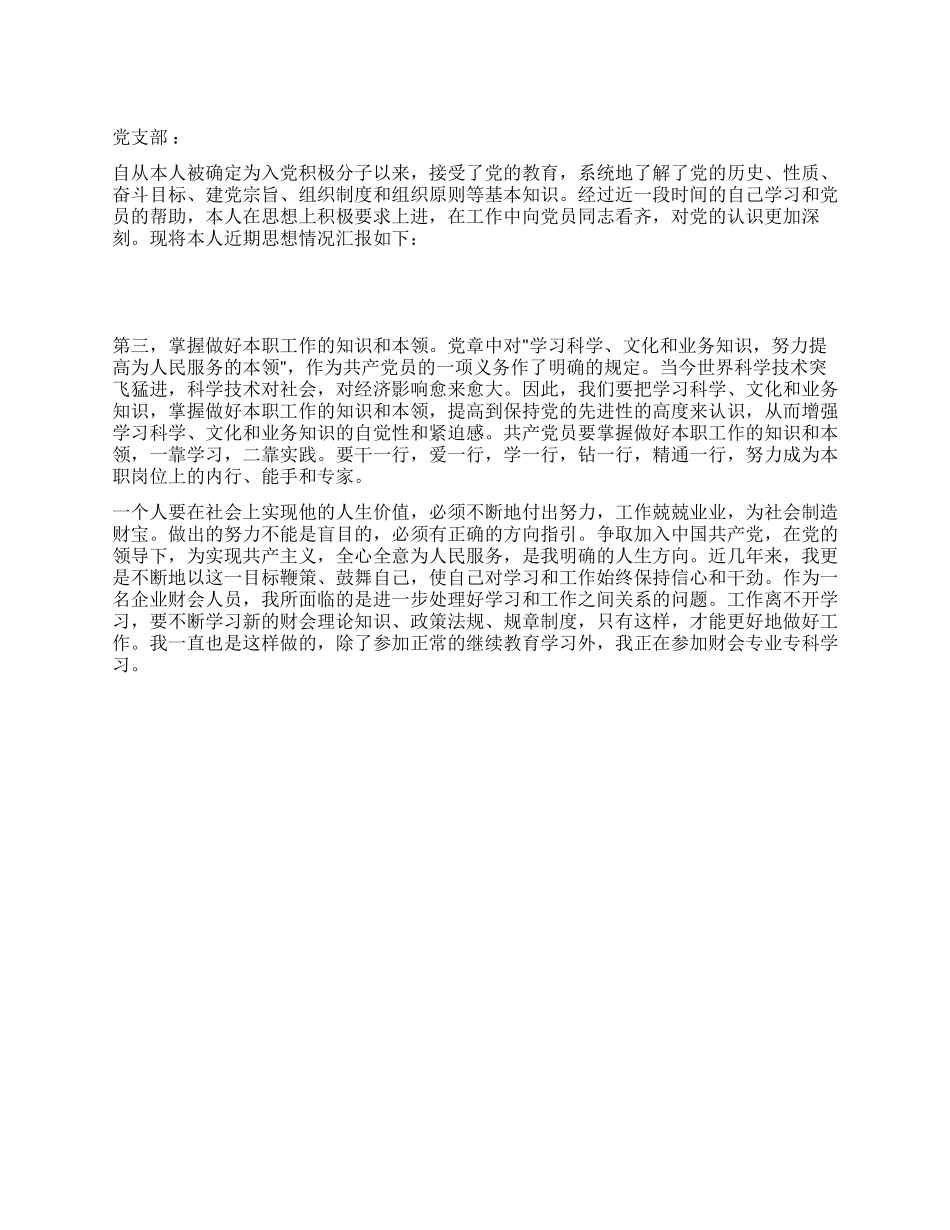 党支部：

自从本人被确定为入党积极分子以来，接受了党的教育，系统地了解了党的历史、性质、奋斗目标、建党宗旨、组织制度和组织原则等基本知识。经过近一段时间的自己学习和党员的帮助，本人在思想上积极要求上进，在工作中向党员同志看齐，对党的认识更加深刻。现将本人近期思想情况汇报如下：

第三，掌握做好本职工作的知识和本领。党章中对"学习科学、文化和业务知识，努力提高为人民服务的本领"，作为共产党员的一项义务作了明确的规定。当今世界科学技术突飞猛进，科学技术对社会，对经济影响愈来愈大。因此，我们要把学习科学、文化和业务知识，掌握做好本职工作的知识和本领，提高到保持党的先进性的高度来认识，从而增强学习科学、文化和业务知识的自觉性和紧迫感。共产党员要掌握做好本职工作的知识和本领，一靠学习，二靠实践。要干一行，爱一行，学一行，钻一行，精通一行，努力成为本职岗位上的内行、能手和专家。

一个人要在社会上实现他的人生价值，必须不断地付出努力，工作兢兢业业，为社会制造财宝。做出的努力不能是盲目的，必须有正确的方向指引。争取加入中国共产党，在党的领导下，为实现共产主义，全心全意为人民服务，是我明确的人生方向。近几年来，我更是不断地以这一目标鞭策、鼓舞自己，使自己对学习和工作始终保持信心和干劲。作为一名企业财会人员，我所面临的是进一步处理好学习和工作之间关系的问题。工作离不开学习，要不断学习新的财会理论知识、政策法规、规章制度，只有这样，才能更好地做好工作。我一直也是这样做的，除了参加正常的继续教育学习外，我正在参加财会专业专科学习。